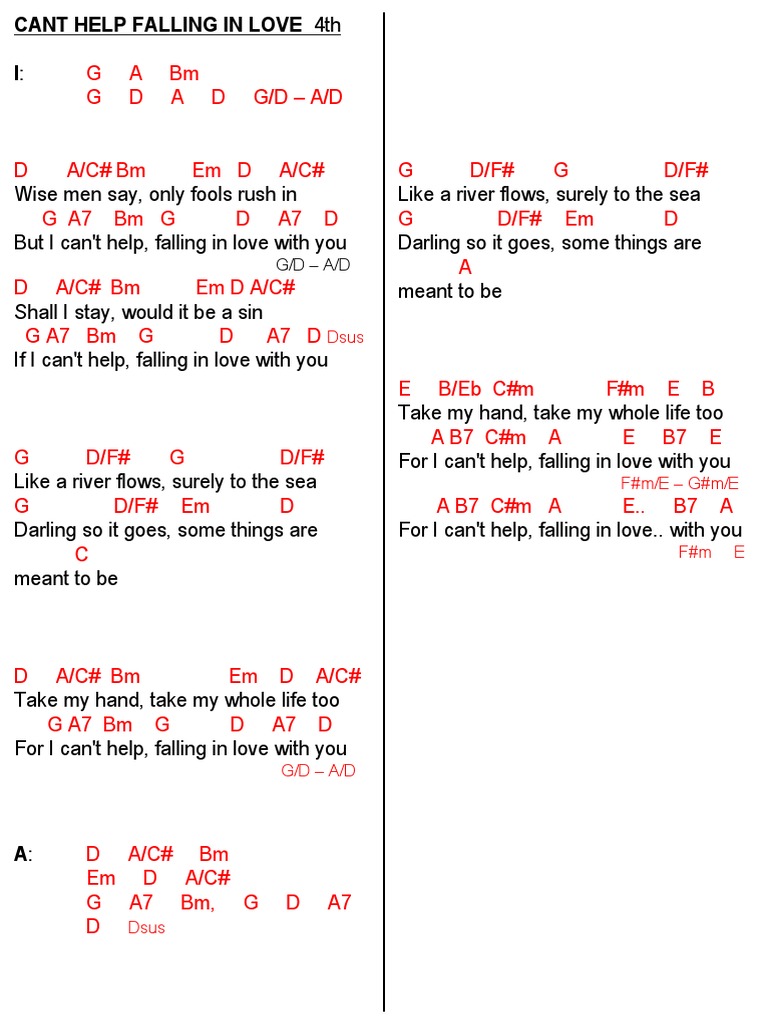 CANT HELP FALLING IN LOVE 4th

I: G A Bm
G D A D G/D – A/D

D A/C# Bm Em D A/C#
Wise men say, only fools rush in
G A7 Bm G D A7 D
But I can't help, falling in love with you
G/D – A/D
D A/C# Bm Em D A/C#
Shall I stay, would it be a sin
G A7 Bm G D A7 D Dsus
If I can't help, falling in love with you

G D/F# G D/F#
Like a river flows, surely to the sea
G D/F# Em D
Darling so it goes, some things are
C
meant to be

D A/C# Bm Em D A/C#
Take my hand, take my whole life too
G A7 Bm G D A7 D
For I can't help, falling in love with you
G/D – A/D

A: D A/C# Bm
Em D A/C#
G A7 Bm, G D A7
D Dsus

G D/F# G D/F#
Like a river flows, surely to the sea
G D/F# Em D
Darling so it goes, some things are
A
meant to be

E B/Eb C#m F#m E B
Take my hand, take my whole life too
A B7 C#m A E B7 E
For I can't help, falling in love with you
F#m/E – G#m/E
A B7 C#m A E.. B7 A
For I can't help, falling in love.. with you
F#m E